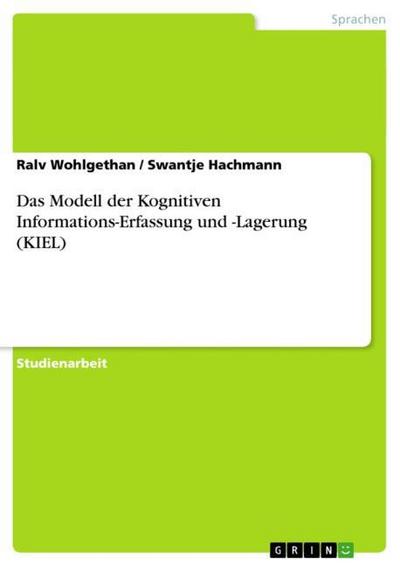 Sprachen

Ralv Wohlgethan / Swantje Hachmann

Das Modell der Kognitiven Informations-Erfassung und -Lagerung (KIEL)

Studienarbeit

GRIN